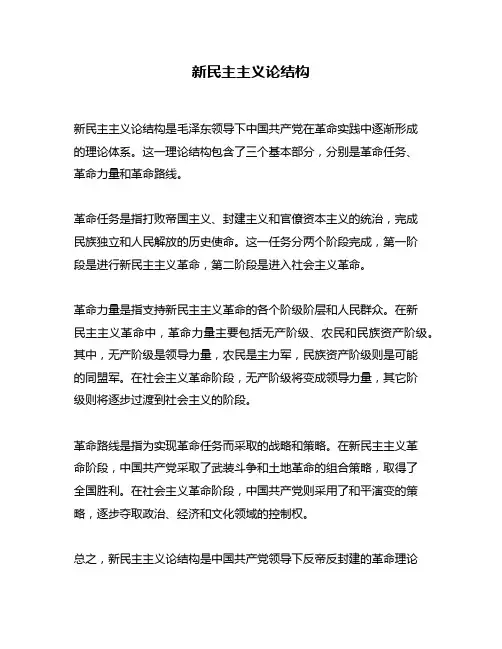 新民主主义论结构

新民主主义论结构是毛泽东领导下中国共产党在革命实践中逐渐形成的理论体系。这一理论结构包含了三个基本部分，分别是革命任务、革命力量和革命路线。

革命任务是指打败帝国主义、封建主义和官僚资本主义的统治，完成民族独立和人民解放的历史使命。这一任务分两个阶段完成，第一阶段是进行新民主主义革命，第二阶段是进入社会主义革命。

革命力量是指支持新民主主义革命的各个阶级阶层和人民群众。在新民主主义革命中，革命力量主要包括无产阶级、农民和民族资产阶级。其中，无产阶级是领导力量，农民是主力军，民族资产阶级则是可能的同盟军。在社会主义革命阶段，无产阶级将变成领导力量，其它阶级则将逐步过渡到社会主义的阶段。

革命路线是指为实现革命任务而采取的战略和策略。在新民主主义革命阶段，中国共产党采取了武装斗争和土地革命的组合策略，取得了全国胜利。在社会主义革命阶段，中国共产党则采用了和平演变的策略，逐步夺取政治、经济和文化领域的控制权。

总之，新民主主义论结构是中国共产党领导下反帝反封建的革命理论